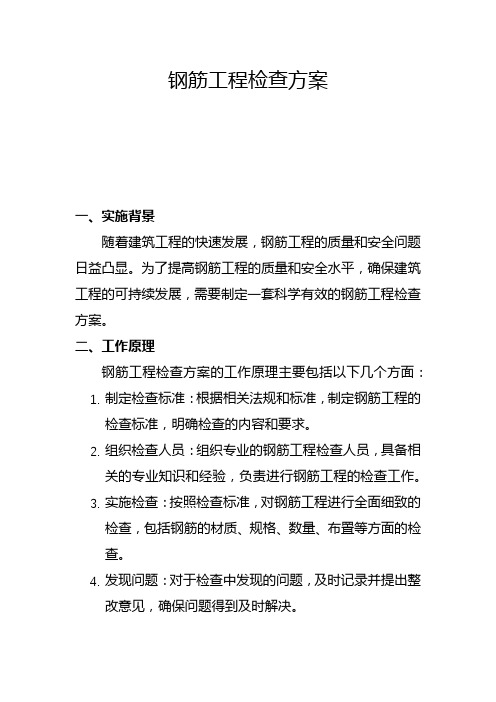 钢筋工程检查方案

一、实施背景

随着建筑工程的快速发展，钢筋工程的质量和安全问题日益凸显。为了提高钢筋工程的质量和安全水平，确保建筑工程的可持续发展，需要制定一套科学有效的钢筋工程检查方案。

二、工作原理

钢筋工程检查方案的工作原理主要包括以下几个方面：

1. 制定检查标准：根据相关法规和标准，制定钢筋工程的检查标准，明确检查的内容和要求。

2. 组织检查人员：组织专业的钢筋工程检查人员，具备相关的专业知识和经验，负责进行钢筋工程的检查工作。

3. 实施检查：按照检查标准，对钢筋工程进行全面细致的检查，包括钢筋的材质、规格、数量、布置等方面的检查。

4. 发现问题：对于检查中发现的问题，及时记录并提出整改意见，确保问题得到及时解决。